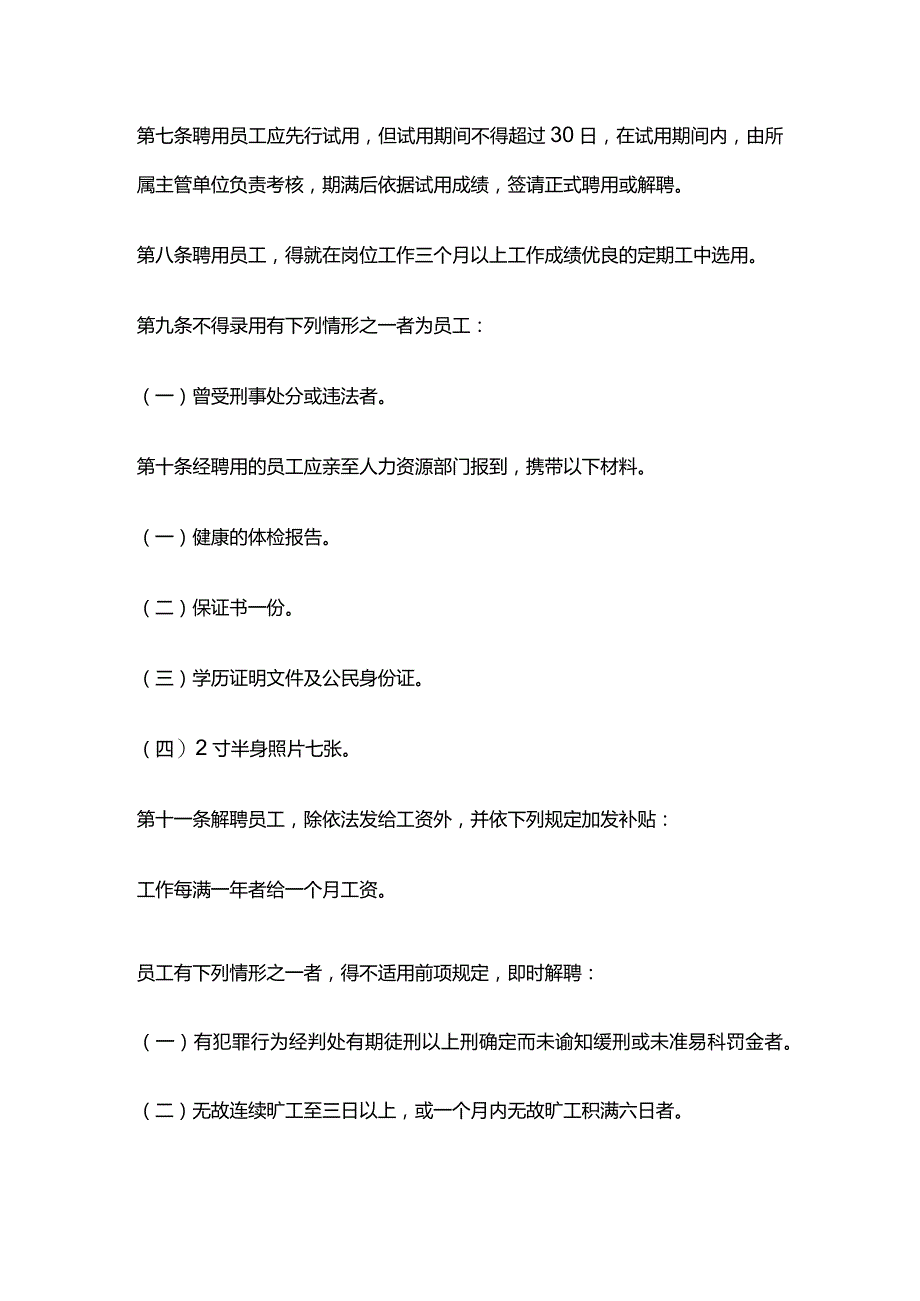 第七条聘用员工应先行试用，但试用期间不得超过30日，在试用期间内，由所属主管单位负责考核，期满后依据试用成绩，签请正式聘用或解聘。

第八条聘用员工，得就在岗位工作三个月以上工作成绩优良的定期工中选用。

第九条不得录用有下列情形之一者为员工：

（一）曾受刑事处分或违法者。

第十条经聘用的员工应亲至人力资源部门报到，携带以下材料。

（一）健康的体检报告。

（二）保证书一份。

（三）学历证明文件及公民身份证。

（四）2寸半身照片七张。

第十一条解聘员工，除依法发给工资外，并依下列规定加发补贴：

工作每满一年者给一个月工资。

员工有下列情形之一者，得不适用前项规定，即时解聘：

（一）有犯罪行为经判处有期徒刑以上刑确定而未谕知缓刑或未准易科罚金者。

（二）无故连续旷工至三日以上，或一个月内无故旷工积满六日者。